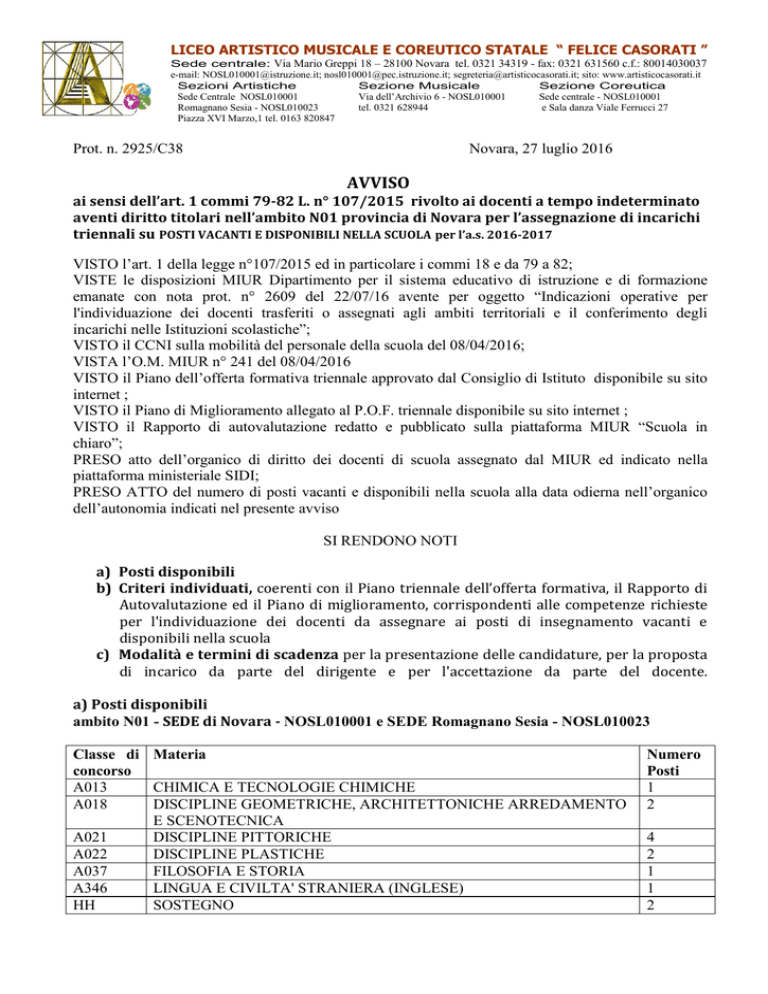 LICEO ARTISTICO MUSICALE E COREUTICO STATALE " FELICE CASORATI "
Sede centrale: Via Mario Greppi 18 – 28100 Novara tel. 0321 34319 - fax: 0321 631560 c.f.: 80014030037
e-mail: NOSL010001@istruzione.it; nosl010001@pec.istruzione.it; segreteria@artisticocasorati.it; sito: www.artisticocasorati.it

Sezioni Artistiche
Sede Centrale NOSL010001
Romagnano Sesia - NOSL010023
Piazza XVI Marzo,1 tel. 0163 820847

Sezione Musicale
Via dell'Archivio 6 - NOSL010001
tel. 0321 628944

Sezione Coreutica
Sede centrale - NOSL010001
e Sala danza Viale Ferrucci 27

Prot. n. 2925/C38

Novara, 27 luglio 2016

AVVISO
ai sensi dell'art. 1 commi 79-82 L. n° 107/2015 rivolto ai docenti a tempo indeterminato aventi diritto titolari nell'ambito N01 provincia di Novara per l'assegnazione di incarichi triennali su POSTI VACANTI E DISPONIBILI NELLA SCUOLA per l'a.s. 2016-2017

VISTO l'art. 1 della legge n°107/2015 ed in particolare i commi 18 e da 79 a 82;
VISTE le disposizioni MIUR Dipartimento per il sistema educativo di istruzione e di formazione emanate con nota prot. n° 2609 del 22/07/16 avente per oggetto "Indicazioni operative per l'individuazione dei docenti trasferiti o assegnati agli ambiti territoriali e il conferimento degli incarichi nelle Istituzioni scolastiche";
VISTO il CCNI sulla mobilità del personale della scuola del 08/04/2016;
VISTA l'O.M. MIUR n° 241 del 08/04/2016
VISTO il Piano dell'offerta formativa triennale approvato dal Consiglio di Istituto disponibile su sito internet ;
VISTO il Piano di Miglioramento allegato al P.O.F. triennale disponibile su sito internet ;
VISTO il Rapporto di autovalutazione redatto e pubblicato sulla piattaforma MIUR "Scuola in chiaro";
PRESO atto dell'organico di diritto dei docenti di scuola assegnato dal MIUR ed indicato nella piattaforma ministeriale SIDI;
PRESO ATTO del numero di posti vacanti e disponibili nella scuola alla data odierna nell'organico dell'autonomia indicati nel presente avviso

SI RENDONO NOTI

a) Posti disponibili
b) Criteri individuati, coerenti con il Piano triennale dell'offerta formativa, il Rapporto di Autovalutazione ed il Piano di miglioramento, corrispondenti alle competenze richieste per l'individuazione dei docenti da assegnare ai posti di insegnamento vacanti e disponibili nella scuola
c) Modalità e termini di scadenza per la presentazione delle candidature, per la proposta di incarico da parte del dirigente e per l'accettazione da parte del docente.

a) Posti disponibili
ambito N01 - SEDE di Novara - NOSL010001 e SEDE Romagnano Sesia - NOSL010023

| Classe di concorso | Materia | Numero Posti |
|---|---|---|
| A013 | CHIMICA E TECNOLOGIE CHIMICHE | 1 |
| A018 | DISCIPLINE GEOMETRICHE, ARCHITETTONICHE ARREDAMENTO E SCENOTECNICA | 2 |
| A021 | DISCIPLINE PITTORICHE | 4 |
| A022 | DISCIPLINE PLASTICHE | 2 |
| A037 | FILOSOFIA E STORIA | 1 |
| A346 | LINGUA E CIVILTA' STRANIERA (INGLESE) | 1 |
| HH | SOSTEGNO | 2 |